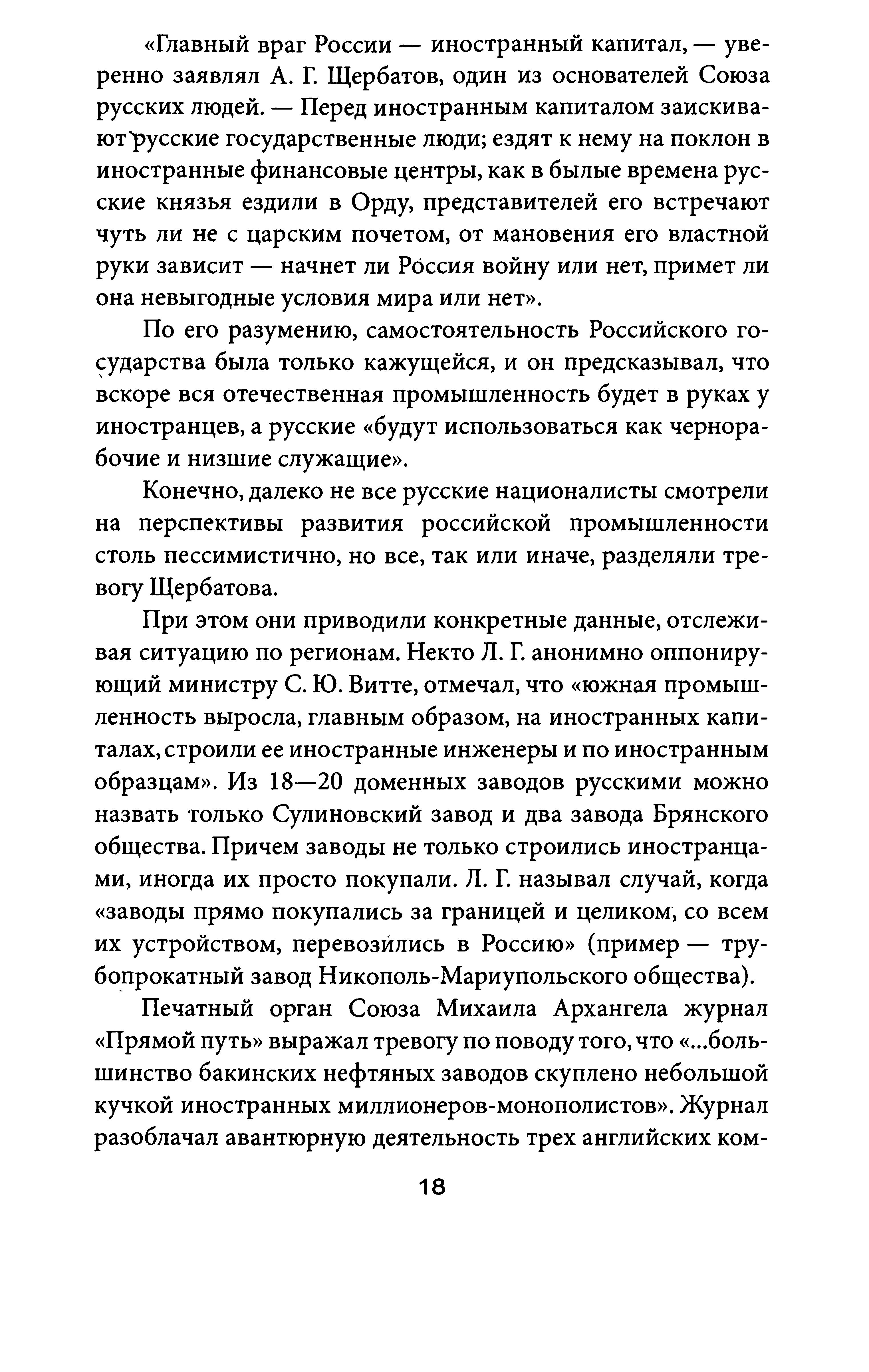 «Главный враг России — иностранный капитал, — уверенно заявлял А. Г. Щербатов, один из основателей Союза русских людей. — Перед иностранным капиталом заискивают русские государственные люди; ездят к нему на поклон в иностранные финансовые центры, как в былые времена русские князья ездили в Орду, представителей его встречают чуть ли не с царским почетом, от мановения его властной руки зависит — начнет ли Россия войну или нет, примет ли она невыгодные условия мира или нет».

По его разумению, самостоятельность Российского государства была только кажущейся, и он предсказывал, что вскоре вся отечественная промышленность будет в руках у иностранцев, а русские «будут использоваться как чернорабочие и низшие служащие».

Конечно, далеко не все русские националисты смотрели на перспективы развития российской промышленности столь пессимистично, но все, так или иначе, разделяли тревогу Щербатова.

При этом они приводили конкретные данные, отслеживая ситуацию по регионам. Некто Л. Г. анонимно оппонирующий министру С. Ю. Витте, отмечал, что «южная промышленность выросла, главным образом, на иностранных капиталах, строили ее иностранные инженеры и по иностранным образцам». Из 18—20 доменных заводов русскими можно назвать только Сулиновский завод и два завода Брянского общества. Причем заводы не только строились иностранцами, иногда их просто покупали. Л. Г. называл случай, когда «заводы прямо покупались за границей и целиком, со всем их устройством, перевозились в Россию» (пример — трубопрокатный завод Никополь-Мариупольского общества).

Печатный орган Союза Михаила Архангела журнал «Прямой путь» выражал тревогу по поводу того, что «...большинство бакинских нефтяных заводов скуплено небольшой кучкой иностранных миллионеров-монополистов». Журнал разоблачал авантюрную деятельность трех английских ком-

18